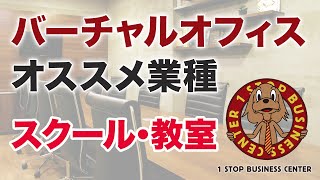 バーチャルオフィス
オススメ業種
スクール・教室

1 STOP BUSINESS CENTER

1 STOP BUSINESS CENTER